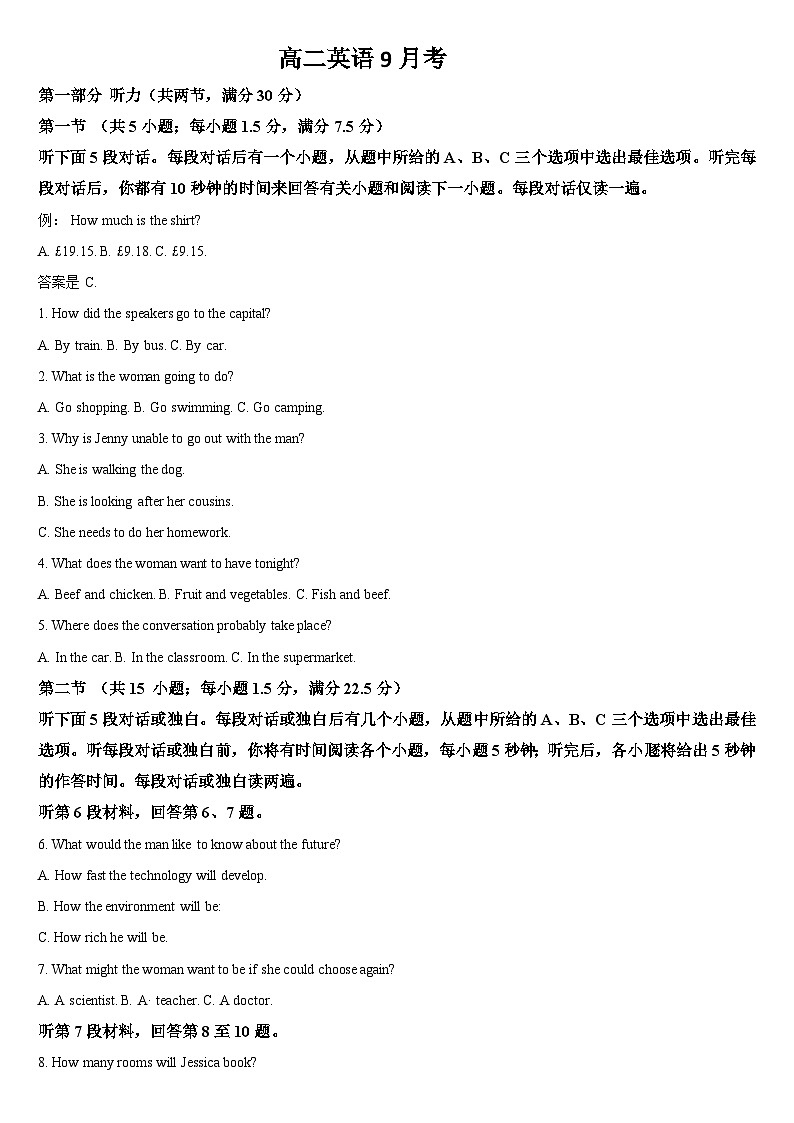 高二英语 9 月考

第一部分 听力（共两节，满分 30 分）

第一节 （共 5 小题；每小题 1.5 分，满分 7.5 分）

听下面 5 段对话。每段对话后有一个小题，从题中所给的 A、B、C 三个选项中选出最佳选项。听完每段对话后，你都有 10 秒钟的时间来回答有关小题和阅读下一小题。每段对话仅读一遍。

例： How much is the shirt?

A. £19.15. B. £9.18. C. £9.15.

答案是 C.

1. How did the speakers go to the capital?

A. By train. B. By bus. C. By car.

2. What is the woman going to do?

A. Go shopping. B. Go swimming. C. Go camping.

3. Why is Jenny unable to go out with the man?

A. She is walking the dog.

B. She is looking after her cousins.

C. She needs to do her homework.

4. What does the woman want to have tonight?

A. Beef and chicken. B. Fruit and vegetables. C. Fish and beef.

5. Where does the conversation probably take place?

A. In the car. B. In the classroom. C. In the supermarket.

第二节 （共 15 小题；每小题 1.5 分，满分 22.5 分）

听下面 5 段对话或独白。每段对话或独白后有几个小题，从题中所给的 A、B、C 三个选项中选出最佳选项。听每段对话或独白前，你将有时间阅读各个小题，每小题 5 秒钟；听完后，各小题将给出 5 秒钟的作答时间。每段对话或独白读两遍。

听第 6 段材料，回答第 6、7 题。

6. What would the man like to know about the future?

A. How fast the technology will develop.

B. How the environment will be:

C. How rich he will be.

7. What might the woman want to be if she could choose again?

A. A scientist. B. A· teacher. C. A doctor.

听第 7 段材料，回答第 8 至 10 题。

8. How many rooms will Jessica book?